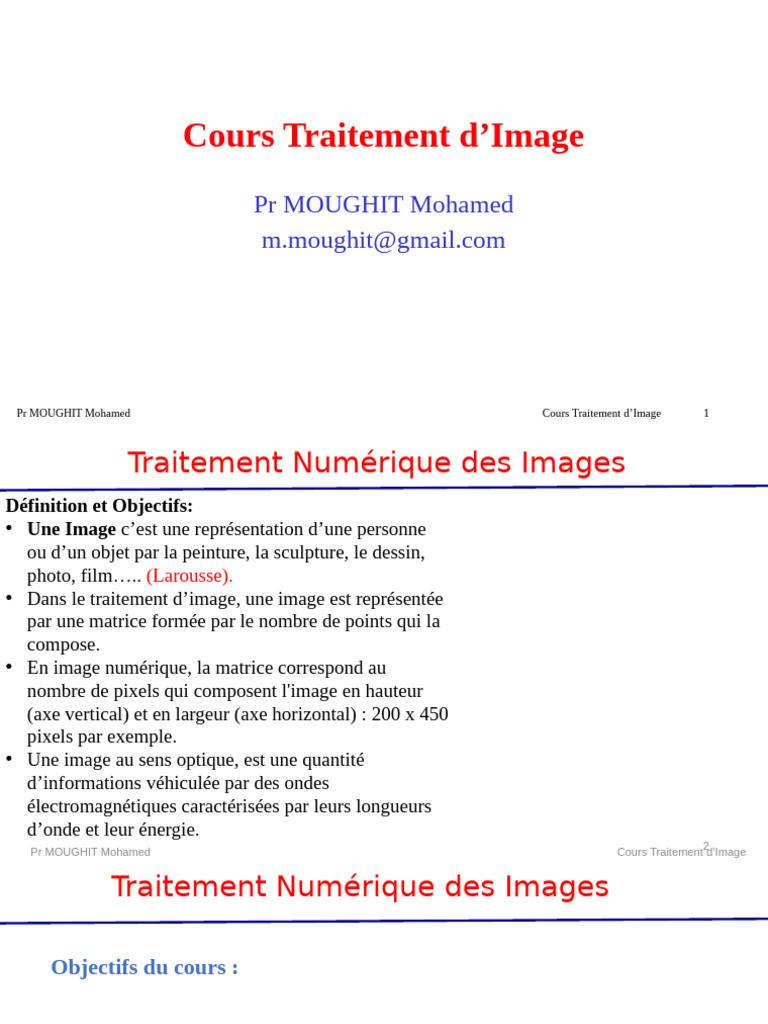 Cours Traitement d’Image

Pr MOUGHIT Mohamed
m.moughit@gmail.com

Pr MOUGHIT Mohamed

Cours Traitement d’Image 1

Traitement Numérique des Images

Définition et Objectifs:

• Une Image c’est une représentation d’une personne ou d’un objet par la peinture, la sculpture, le dessin, photo, film….. (Larousse).
• Dans le traitement d’image, une image est représentée par une matrice formée par le nombre de points qui la compose.
• En image numérique, la matrice correspond au nombre de pixels qui composent l'image en hauteur (axe vertical) et en largeur (axe horizontal) : 200 x 450 pixels par exemple.
• Une image au sens optique, est une quantité d’informations véhiculée par des ondes électromagnétiques caractérisées par leurs longueurs d’onde et leur énergie.

Pr MOUGHIT Mohamed

Cours Traitement d’Image 2

Traitement Numérique des Images

Objectifs du cours :